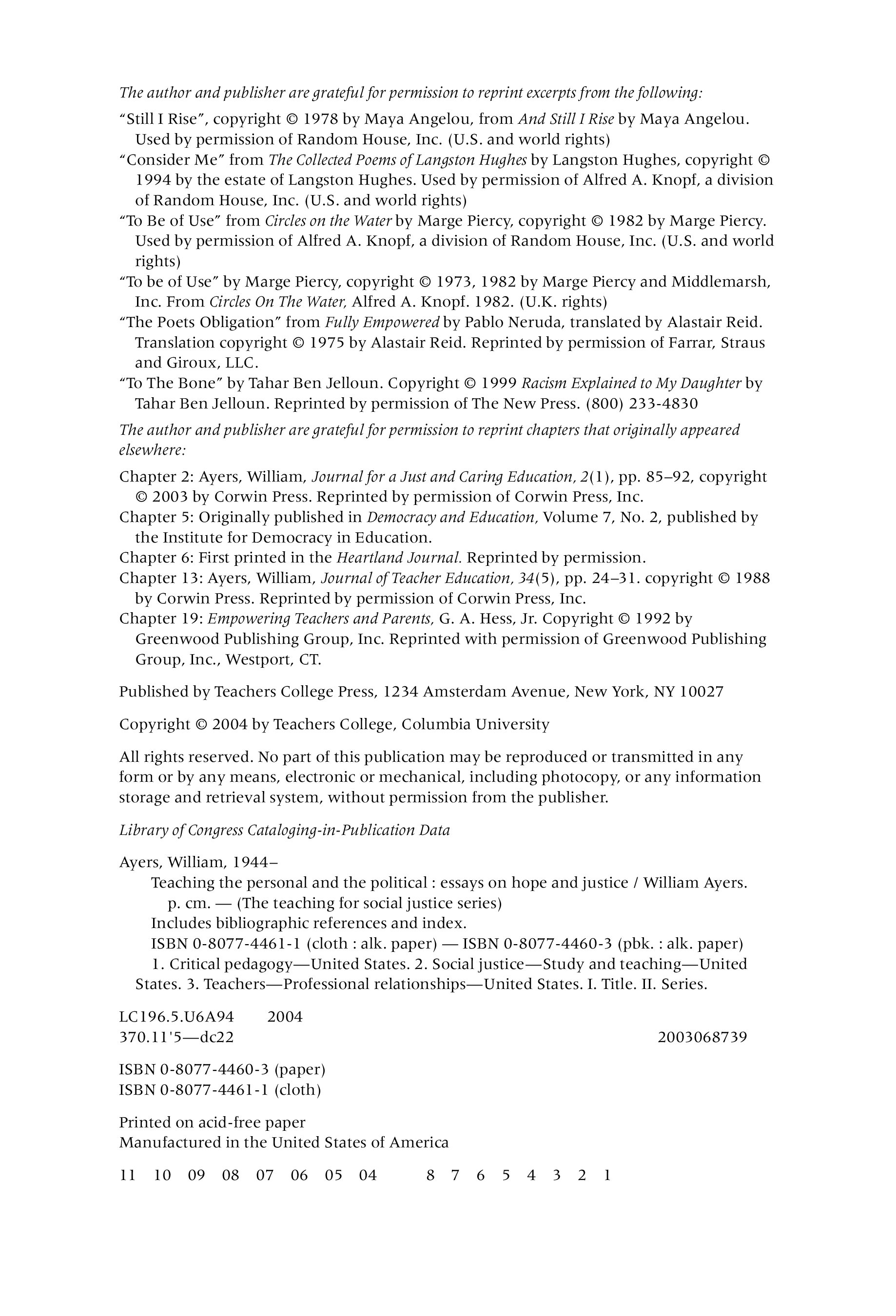 The author and publisher are grateful for permission to reprint excerpts from the following:

"Still I Rise", copyright © 1978 by Maya Angelou, from And Still I Rise by Maya Angelou. Used by permission of Random House, Inc. (U.S. and world rights)

"Consider Me" from The Collected Poems of Langston Hughes by Langston Hughes, copyright © 1994 by the estate of Langston Hughes. Used by permission of Alfred A. Knopf, a division of Random House, Inc. (U.S. and world rights)

"To Be of Use" from Circles on the Water by Marge Piercy, copyright © 1982 by Marge Piercy. Used by permission of Alfred A. Knopf, a division of Random House, Inc. (U.S. and world rights)

"To be of Use" by Marge Piercy, copyright © 1973, 1982 by Marge Piercy and Middlemarsh, Inc. From Circles On The Water, Alfred A. Knopf. 1982. (U.K. rights)

"The Poets Obligation" from Fully Empowered by Pablo Neruda, translated by Alastair Reid. Translation copyright © 1975 by Alastair Reid. Reprinted by permission of Farrar, Straus and Giroux, LLC.

"To The Bone" by Tahar Ben Jelloun. Copyright © 1999 Racism Explained to My Daughter by Tahar Ben Jelloun. Reprinted by permission of The New Press. (800) 233-4830

The author and publisher are grateful for permission to reprint chapters that originally appeared elsewhere:

Chapter 2: Ayers, William, Journal for a Just and Caring Education, 2(1), pp. 85–92, copyright © 2003 by Corwin Press. Reprinted by permission of Corwin Press, Inc.

Chapter 5: Originally published in Democracy and Education, Volume 7, No. 2, published by the Institute for Democracy in Education.

Chapter 6: First printed in the Heartland Journal. Reprinted by permission.

Chapter 13: Ayers, William, Journal of Teacher Education, 34(5), pp. 24–31. copyright © 1988 by Corwin Press. Reprinted by permission of Corwin Press, Inc.

Chapter 19: Empowering Teachers and Parents, G. A. Hess, Jr. Copyright © 1992 by Greenwood Publishing Group, Inc. Reprinted with permission of Greenwood Publishing Group, Inc., Westport, CT.

Published by Teachers College Press, 1234 Amsterdam Avenue, New York, NY 10027

Copyright © 2004 by Teachers College, Columbia University

All rights reserved. No part of this publication may be reproduced or transmitted in any form or by any means, electronic or mechanical, including photocopy, or any information storage and retrieval system, without permission from the publisher.

Library of Congress Cataloging-in-Publication Data

Ayers, William, 1944–
Teaching the personal and the political : essays on hope and justice / William Ayers.
p. cm. — (The teaching for social justice series)
Includes bibliographic references and index.
ISBN 0-8077-4461-1 (cloth : alk. paper) — ISBN 0-8077-4460-3 (pbk. : alk. paper)
1. Critical pedagogy—United States. 2. Social justice—Study and teaching—United States. 3. Teachers—Professional relationships—United States. I. Title. II. Series.

LC196.5.U6A94 2004
370.11'5—dc22 2003068739

ISBN 0-8077-4460-3 (paper)
ISBN 0-8077-4461-1 (cloth)

Printed on acid-free paper
Manufactured in the United States of America

11 10 09 08 07 06 05 04 8 7 6 5 4 3 2 1